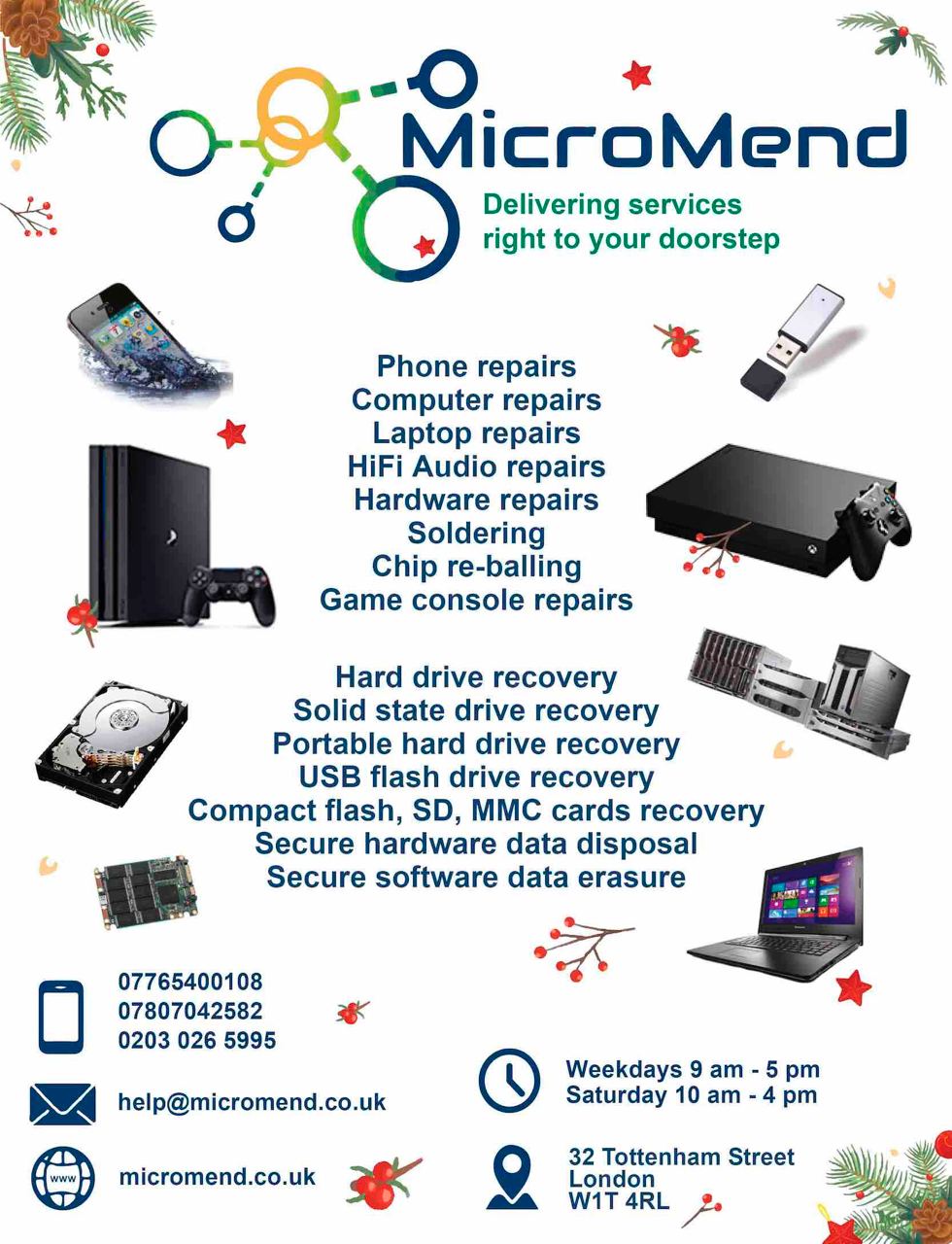 MicroMend

Delivering services
right to your doorstep

Phone repairs
Computer repairs
Laptop repairs
HiFi Audio repairs
Hardware repairs
Soldering
Chip re-balling
Game console repairs

Hard drive recovery
Solid state drive recovery
Portable hard drive recovery
USB flash drive recovery
Compact flash, SD, MMC cards recovery
Secure hardware data disposal
Secure software data erasure

07765400108
07807042582
0203 026 5995

help@micromend.co.uk

www

micromend.co.uk

Weekdays 9 am - 5 pm
Saturday 10 am - 4 pm

32 Tottenham Street
London
W1T 4RL